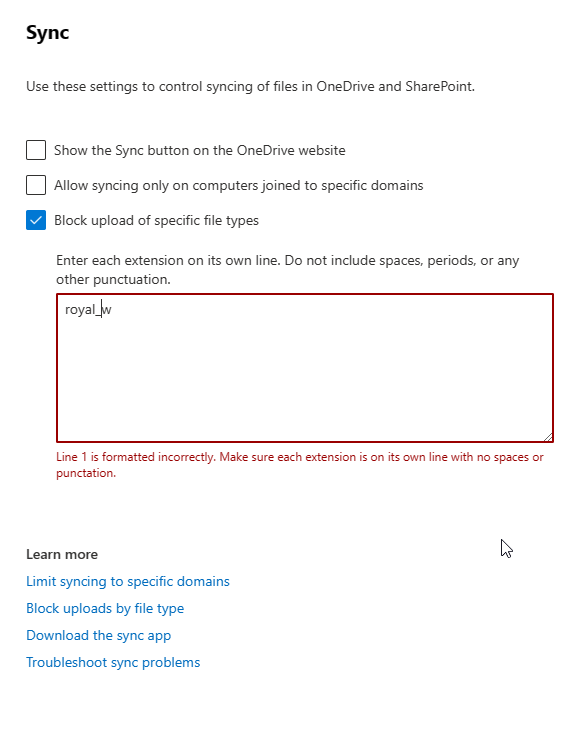 Sync

Use these settings to control syncing of files in OneDrive and SharePoint.

Show the Sync button on the OneDrive website

Allow syncing only on computers joined to specific domains

Block upload of specific file types

Enter each extension on its own line. Do not include spaces, periods, or any other punctuation.

royal_w

Line 1 is formatted incorrectly. Make sure each extension is on its own line with no spaces or punctation.

Learn more

Limit syncing to specific domains

Block uploads by file type

Download the sync app

Troubleshoot sync problems